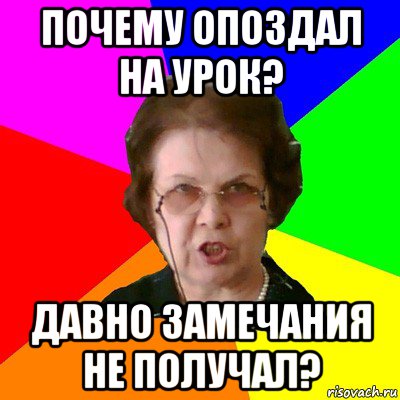 ПОЧЕМУ ОПОЗДАЛ НА УРОК?

ДАВНО ЗАМЕЧАНИЯ НЕ ПОЛУЧАЛ?

risovach.ru